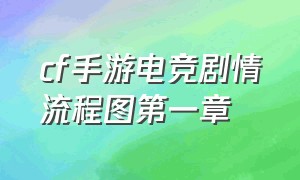 cf手游电竞剧情流程图第一章